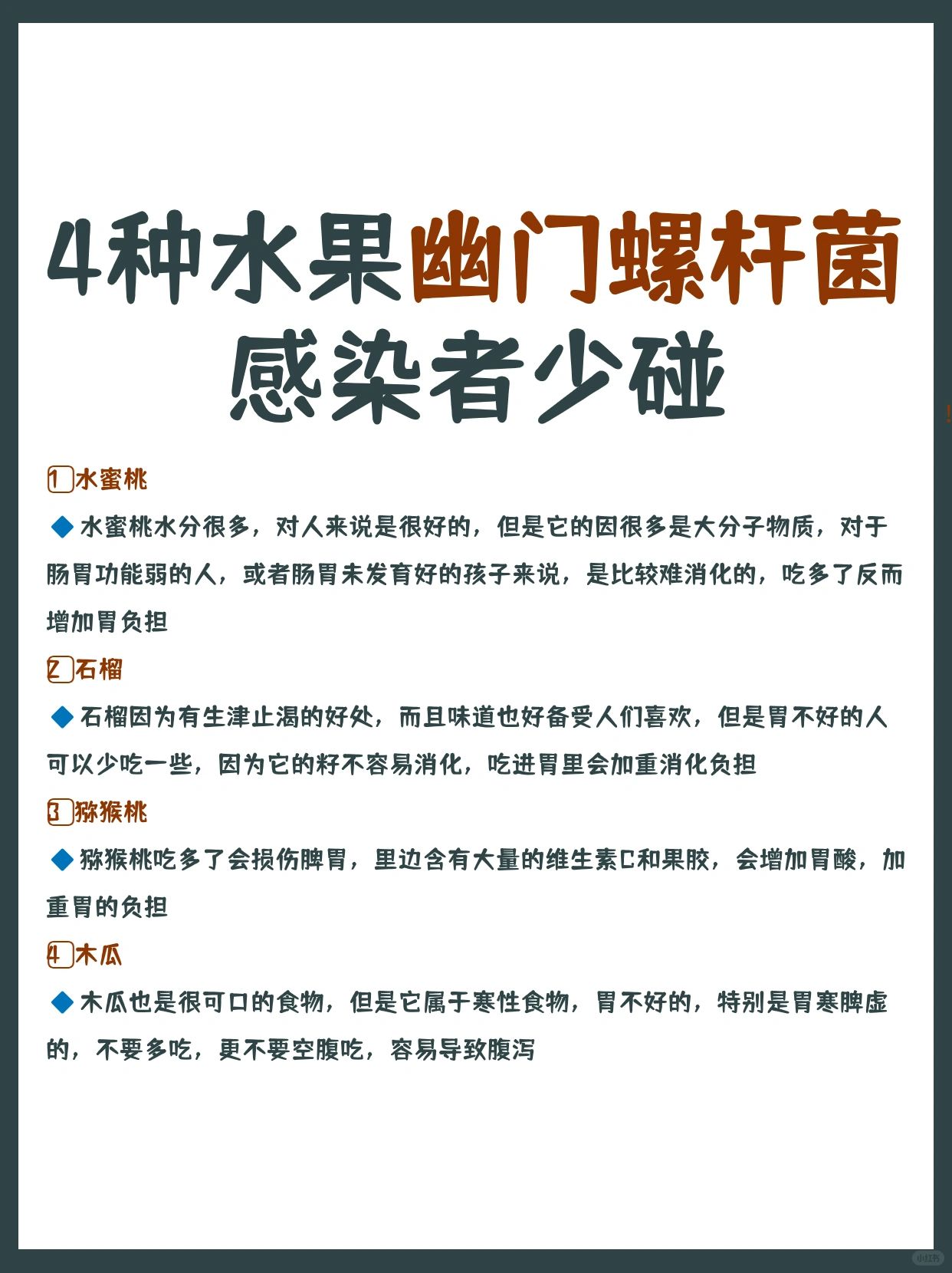 4种水果幽门螺杆菌感染者少碰

1 水蜜桃

◆ 水蜜桃水分很多，对人来说是很好的，但是它的因很多是大分子物质，对于肠胃功能弱的人，或者肠胃未发育好的孩子来说，是比较难消化的，吃多了反而增加胃负担

2 石榴

◆ 石榴因为有生津止渴的好处，而且味道也好备受人们喜欢，但是胃不好的人可以少吃一些，因为它的籽不容易消化，吃进胃里会加重消化负担

3 猕猴桃

◆ 猕猴桃吃多了会损伤脾胃，里边含有大量的维生素C和果胶，会增加胃酸，加重胃的负担

4 木瓜

◆ 木瓜也是很可口的食物，但是它属于寒性食物，胃不好的，特别是胃寒脾虚的，不要多吃，更不要空腹吃，容易导致腹泻

小红书